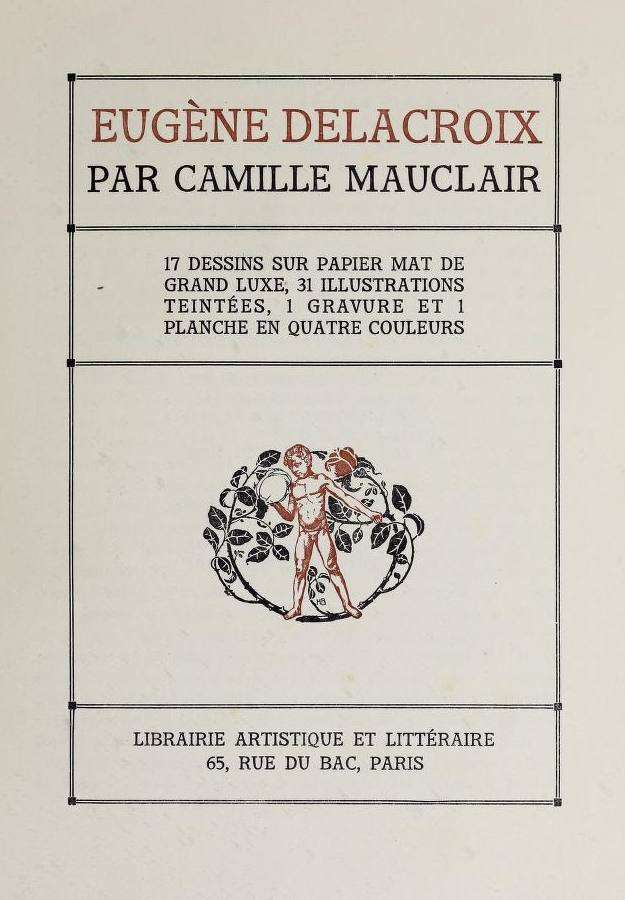 EUGÈNE DELACROIX
PAR CAMILLE MAUCLAIR

17 DESSINS SUR PAPIER MAT DE GRAND LUXE, 31 ILLUSTRATIONS TEINTÉES, 1 GRAVURE ET 1 PLANCHE EN QUATRE COULEURS

LIBRAIRIE ARTISTIQUE ET LITTÉRAIRE
65, RUE DU BAC, PARIS